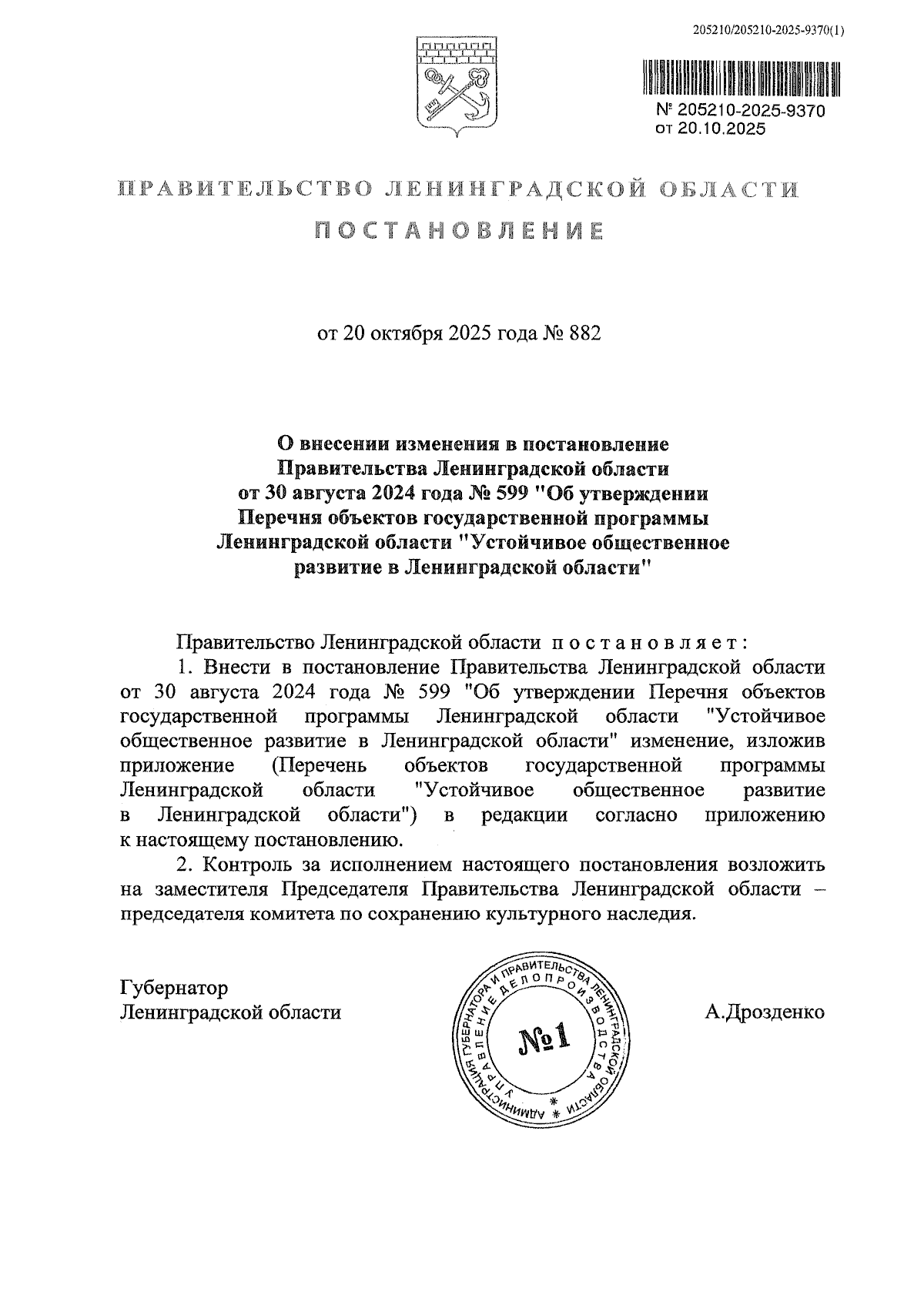 205210/205210-2025-9370(1)

№ 205210-2025-9370
от 20.10.2025

ПРАВИТЕЛЬСТВО ЛЕНИНГРАДСКОЙ ОБЛАСТИ

ПОСТАНОВЛЕНИЕ

от 20 октября 2025 года № 882

О внесении изменения в постановление Правительства Ленинградской области от 30 августа 2024 года № 599 "Об утверждении Перечня объектов государственной программы Ленинградской области "Устойчивое общественное развитие в Ленинградской области"

Правительство Ленинградской области постановляет:

1. Внести в постановление Правительства Ленинградской области от 30 августа 2024 года № 599 "Об утверждении Перечня объектов государственной программы Ленинградской области "Устойчивое общественное развитие в Ленинградской области" изменение, изложив приложение (Перечень объектов государственной программы Ленинградской области "Устойчивое общественное развитие в Ленинградской области") в редакции согласно приложению к настоящему постановлению.

2. Контроль за исполнением настоящего постановления возложить на заместителя Председателя Правительства Ленинградской области – председателя комитета по сохранению культурного наследия.

Губернатор
Ленинградской области

АДМИНИСТРАЦИЯ ГУБЕРНАТОРА И ПРАВИТЕЛЬСТВА ЛЕНИНГРАДСКОЙ ОБЛАСТИ УПРАВЛЕНИЕ ДЕЛОПРОИЗВОДСТВА
№1

А.Дрозденко